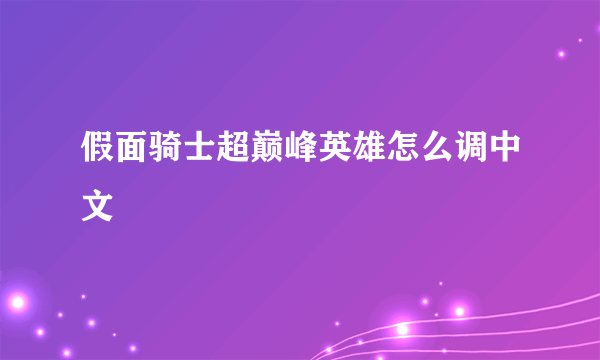 假面骑士超巅峰英雄怎么调中文